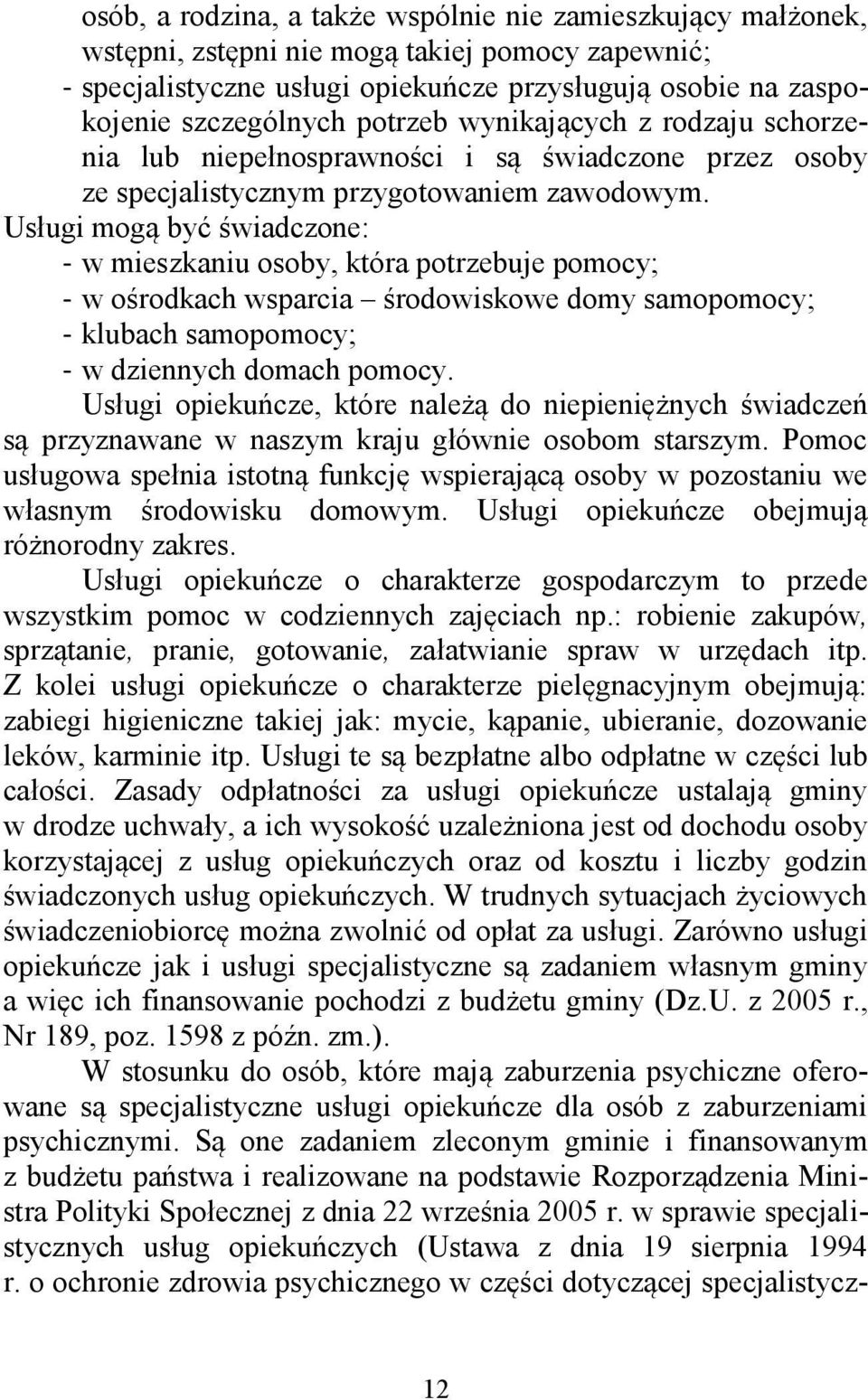 osób, a rodzina, a także wspólnie nie zamieszkujący małżonek, wstępni, zstępni nie mogą takiej pomocy zapewnić;
- specjalistyczne usługi opiekuńcze przysługują osobie na zaspokojenie szczególnych potrzeb wynikających z rodzaju schorzenia lub niepełnosprawności i są świadczone przez osoby ze specjalistycznym przygotowaniem zawodowym.
Usługi mogą być świadczone:
- w mieszkaniu osoby, która potrzebuje pomocy;
- w ośrodkach wsparcia – środowiskowe domy samopomocy;
- klubach samopomocy;
- w dziennych domach pomocy.
Usługi opiekuńcze, które należą do niepieniężnych świadczeń są przyznawane w naszym kraju głównie osobom starszym. Pomoc usługowa spełnia istotną funkcję wspierającą osoby w pozostaniu we własnym środowisku domowym. Usługi opiekuńcze obejmują różnorodny zakres.
Usługi opiekuńcze o charakterze gospodarczym to przede wszystkim pomoc w codziennych zajęciach np.: robienie zakupów, sprzątanie, pranie, gotowanie, załatwianie spraw w urzędach itp. Z kolei usługi opiekuńcze o charakterze pielęgnacyjnym obejmują: zabiegi higieniczne takiej jak: mycie, kąpanie, ubieranie, dozowanie leków, karminie itp. Usługi te są bezpłatne albo odpłatne w części lub całości. Zasady odpłatności za usługi opiekuńcze ustalają gminy w drodze uchwały, a ich wysokość uzależniona jest od dochodu osoby korzystającej z usług opiekuńczych oraz od kosztu i liczby godzin świadczonych usług opiekuńczych. W trudnych sytuacjach życiowych świadczeniobiorcę można zwolnić od opłat za usługi. Zarówno usługi opiekuńcze jak i usługi specjalistyczne są zadaniem własnym gminy a więc ich finansowanie pochodzi z budżetu gminy (Dz.U. z 2005 r., Nr 189, poz. 1598 z późn. zm.).
W stosunku do osób, które mają zaburzenia psychiczne oferowane są specjalistyczne usługi opiekuńcze dla osób z zaburzeniami psychicznymi. Są one zadaniem zleconym gminie i finansowanym z budżetu państwa i realizowane na podstawie Rozporządzenia Ministra Polityki Społecznej z dnia 22 września 2005 r. w sprawie specjalistycznych usług opiekuńczych (Ustawa z dnia 19 sierpnia 1994 r. o ochronie zdrowia psychicznego w części dotyczącej specjalistycz-

12